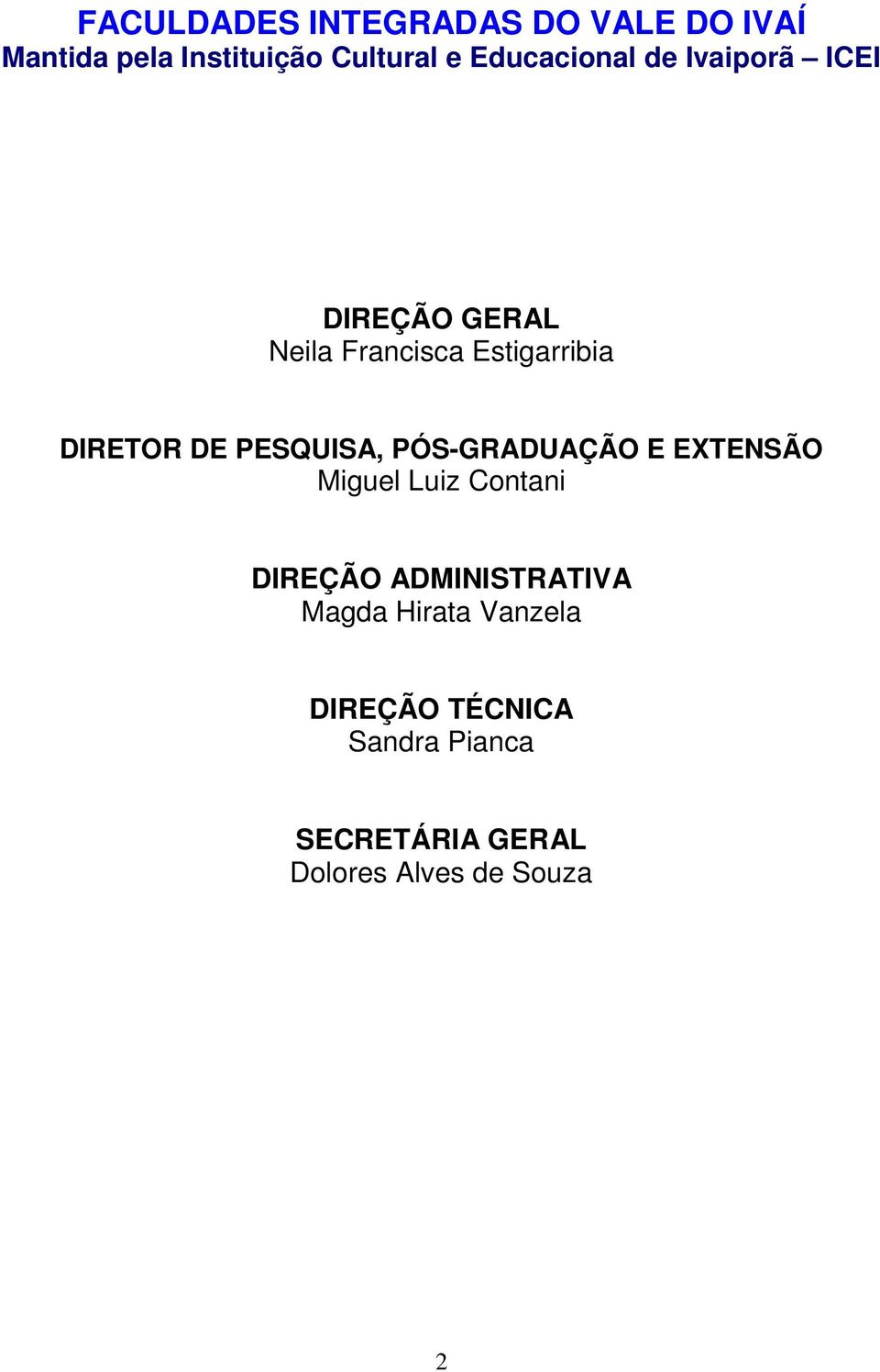 FACULDADES INTEGRADAS DO VALE DO IVAÍ
Mantida pela Instituição Cultural e Educacional de Ivaiporã – ICEI

DIREÇÃO GERAL
Neila Francisca Estigarribia

DIRETOR DE PESQUISA, PÓS-GRADUAÇÃO E EXTENSÃO
Miguel Luiz Contani

DIREÇÃO ADMINISTRATIVA
Magda Hirata Vanzela

DIREÇÃO TÉCNICA
Sandra Pianca

SECRETÁRIA GERAL
Dolores Alves de Souza

2